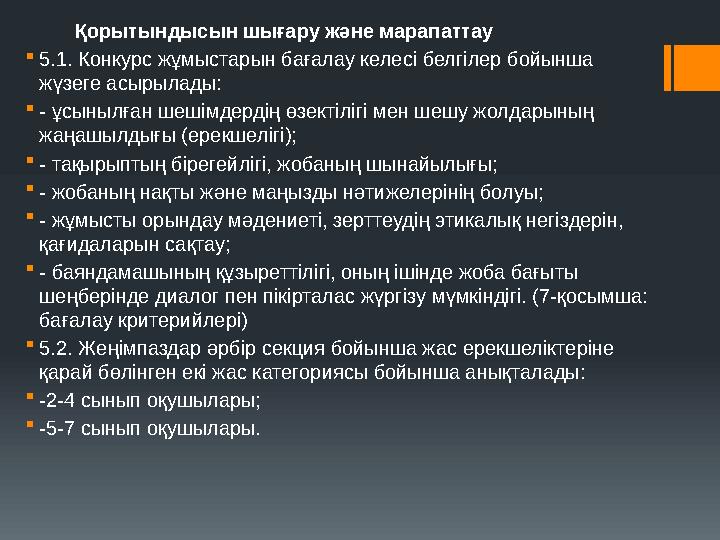 Қорытындысын шығару және марапаттау

5.1. Конкурс жұмыстарын бағалау келесі белгілер бойынша жүзеге асырылады:

- ұсынылған шешімдердің өзектілігі мен шешу жолдарының жаңашылдығы (ерекшелігі);

- тақырыптың бірегейлігі, жобаның шынайылығы;

- жобаның нақты және маңызды нәтижелерінің болуы;

- жұмысты орындау мәдениеті, зерттеудің этикалық негіздерін, қағидаларын сақтау;

- баяндамашының құзыреттілігі, оның ішінде жоба бағыты шеңберінде диалог пен пікірталас жүргізу мүмкіндігі. (7-қосымша: бағалау критерийлері)

5.2. Жеңімпаздар әрбір секция бойынша жас ерекшеліктеріне қарай бөлінген екі жас категориясы бойынша анықталады:

-2-4 сынып оқушылары;

-5-7 сынып оқушылары.